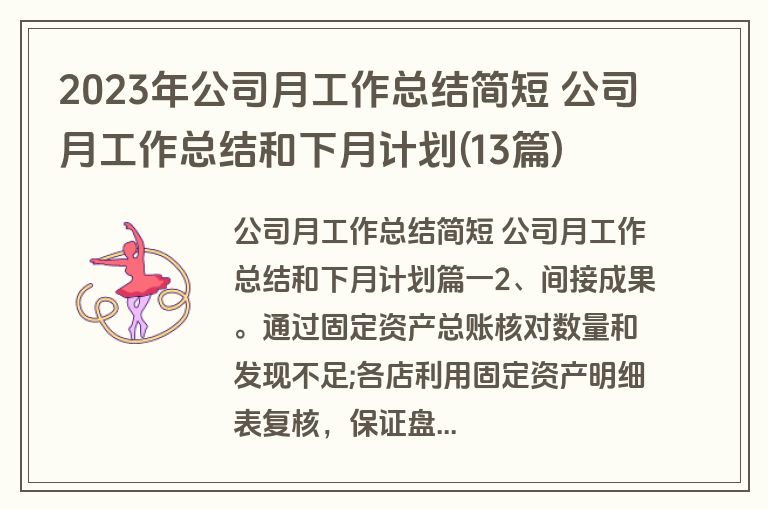 2023年公司月工作总结简短 公司月工作总结和下月计划(13篇)

公司月工作总结简短 公司月工作总结和下月计划篇一2、间接成果。通过固定资产总账核对数量和发现不足;各店利用固定资产明细表复核，保证盘...